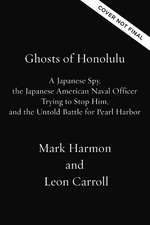 COVER NOT FINAL

Ghosts of Honolulu

A Japanese Spy, the Japanese American Naval Officer Trying to Stop Him, and the Untold Battle for Pearl Harbor

Mark Harmon and Leon Carroll